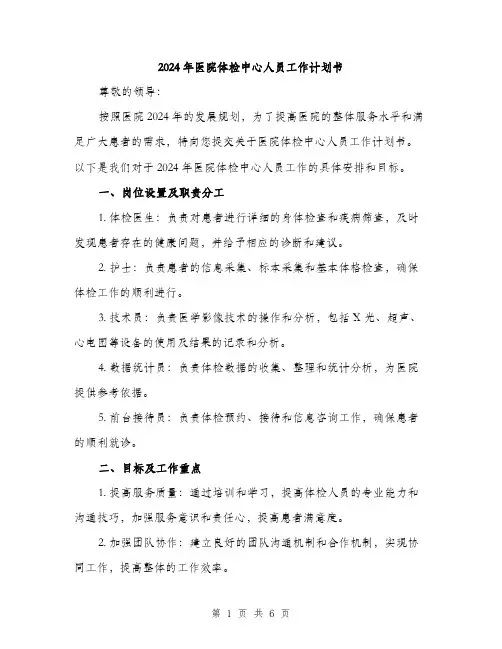 2024年医院体检中心人员工作计划书

尊敬的领导：

按照医院2024年的发展规划，为了提高医院的整体服务水平和满足广大患者的需求，特向您提交关于医院体检中心人员工作计划书。以下是我们对于2024年医院体检中心人员工作的具体安排和目标。

一、岗位设置及职责分工

1. 体检医生：负责对患者进行详细的身体检查和疾病筛查，及时发现患者存在的健康问题，并给予相应的诊断和建议。

2. 护士：负责患者的信息采集、标本采集和基本体格检查，确保体检工作的顺利进行。

3. 技术员：负责医学影像技术的操作和分析，包括X光、超声、心电图等设备的使用及结果的记录和分析。

4. 数据统计员：负责体检数据的收集、整理和统计分析，为医院提供参考依据。

5. 前台接待员：负责体检预约、接待和信息咨询工作，确保患者的顺利就诊。

二、目标及工作重点

1. 提高服务质量：通过培训和学习，提高体检人员的专业能力和沟通技巧，加强服务意识和责任心，提高患者满意度。

2. 加强团队协作：建立良好的团队沟通机制和合作机制，实现协同工作，提高整体的工作效率。

第 1 页 共 6 页